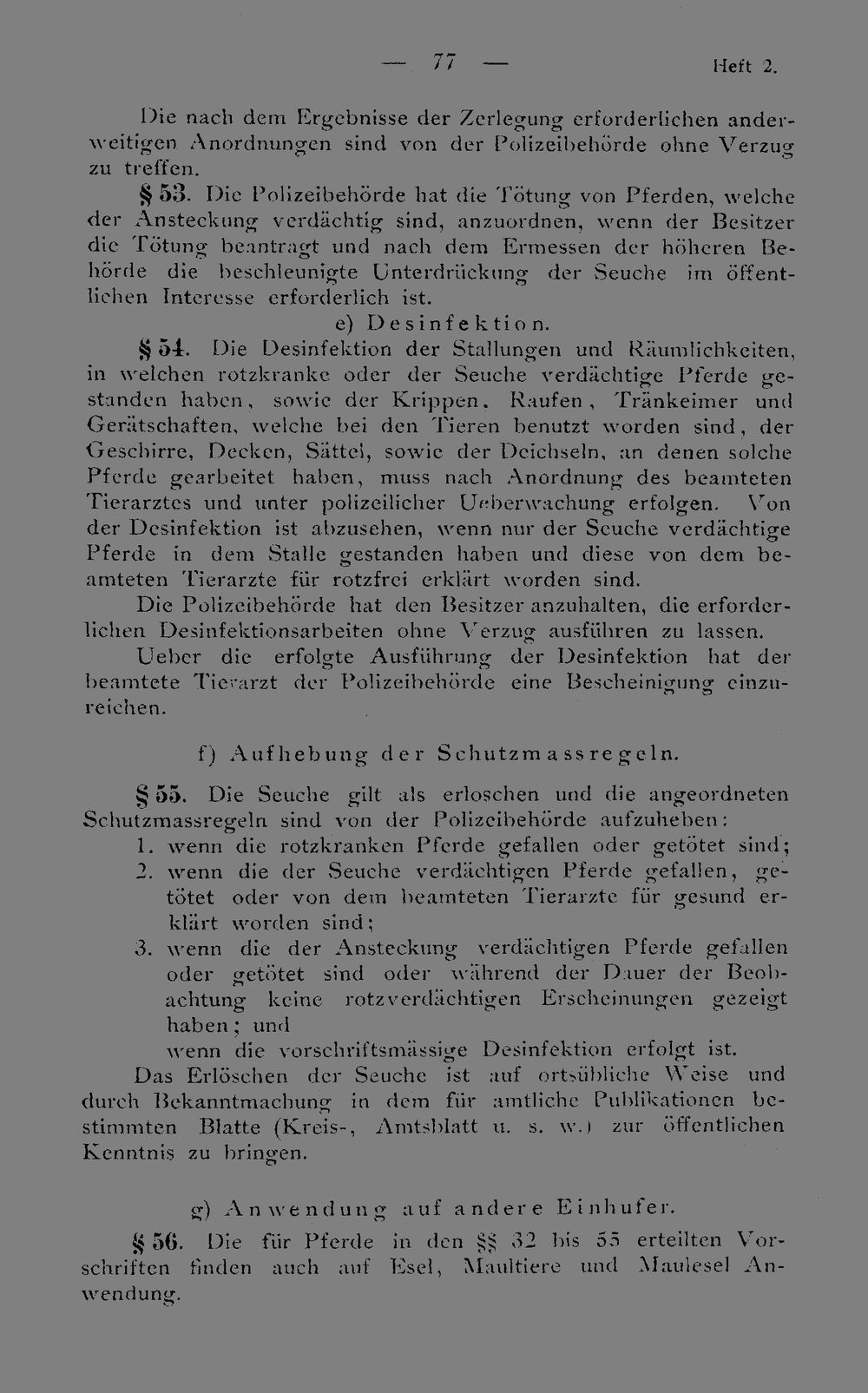 — 77 — Heft 2.

Die nach dem Ergebnisse der Zerlegung erforderlichen anderweitigen Anordnungen sind von der Polizeibehörde ohne Verzug zu treffen.

§ 53. Die Polizeibehörde hat die Tötung von Pferden, welche der Ansteckung verdächtig sind, anzuordnen, wenn der Besitzer die Tötung beantragt und nach dem Ermessen der höheren Behörde die beschleunigte Unterdrückung der Seuche im öffentlichen Interesse erforderlich ist.

e) Desinfektion.

§ 54. Die Desinfektion der Stallungen und Räumlichkeiten, in welchen rotzkranke oder der Seuche verdächtige Pferde gestanden haben, sowie der Krippen, Raufen, Tränkeimer und Gerätschaften, welche bei den Tieren benutzt worden sind, der Geschirre, Decken, Sättel, sowie der Deichseln, an denen solche Pferde gearbeitet haben, muss nach Anordnung des beamteten Tierarztes und unter polizeilicher Ueberwachung erfolgen. Von der Desinfektion ist abzusehen, wenn nur der Seuche verdächtige Pferde in dem Stalle gestanden haben und diese von dem beamteten Tierarzte für rotzfrei erklärt worden sind.

Die Polizeibehörde hat den Besitzer anzuhalten, die erforderlichen Desinfektionsarbeiten ohne Verzug ausführen zu lassen.

Ueber die erfolgte Ausführung der Desinfektion hat der beamtete Tierarzt der Polizeibehörde eine Bescheinigung einzureichen.

f) Aufhebung der Schutzmassregeln.

§ 55. Die Seuche gilt als erloschen und die angeordneten Schutzmassregeln sind von der Polizeibehörde aufzuheben:
1. wenn die rotzkranken Pferde gefallen oder getötet sind;
2. wenn die der Seuche verdächtigen Pferde gefallen, getötet oder von dem beamteten Tierarzte für gesund erklärt worden sind;
3. wenn die der Ansteckung verdächtigen Pferde gefallen oder getötet sind oder während der Dauer der Beobachtung keine rotzverdächtigen Erscheinungen gezeigt haben; und
wenn die vorschriftsmässige Desinfektion erfolgt ist.

Das Erlöschen der Seuche ist auf ortsübliche Weise und durch Bekanntmachung in dem für amtliche Publikationen bestimmten Blatte (Kreis-, Amtsblatt u. s. w.) zur öffentlichen Kenntnis zu bringen.

g) Anwendung auf andere Einhufer.

§ 56. Die für Pferde in den §§ 32 bis 55 erteilten Vorschriften finden auch auf Esel, Maultiere und Maulesel Anwendung.